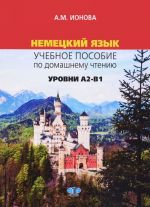 А.М. ИОНОВА

НЕМЕЦКИЙ ЯЗЫК

УЧЕБНОЕ ПОСОБИЕ
по домашнему чтению

УРОВНИ А2-В1